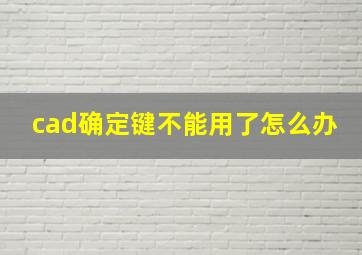 cad确定键不能用了怎么办